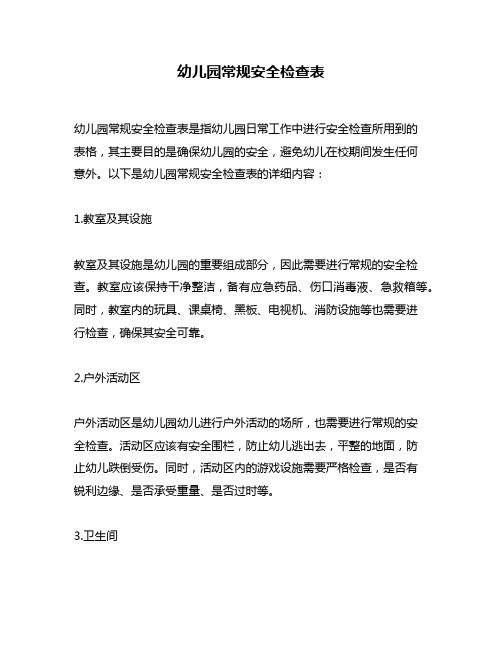 幼儿园常规安全检查表

幼儿园常规安全检查表是指幼儿园日常工作中进行安全检查所用到的表格，其主要目的是确保幼儿园的安全，避免幼儿在校期间发生任何意外。以下是幼儿园常规安全检查表的详细内容：

1.教室及其设施

教室及其设施是幼儿园的重要组成部分，因此需要进行常规的安全检查。教室应该保持干净整洁，备有应急药品、伤口消毒液、急救箱等。同时，教室内的玩具、课桌椅、黑板、电视机、消防设施等也需要进行检查，确保其安全可靠。

2.户外活动区

户外活动区是幼儿园幼儿进行户外活动的场所，也需要进行常规的安全检查。活动区应该有安全围栏，防止幼儿逃出去，平整的地面，防止幼儿跌倒受伤。同时，活动区内的游戏设施需要严格检查，是否有锐利边缘、是否承受重量、是否过时等。

3.卫生间